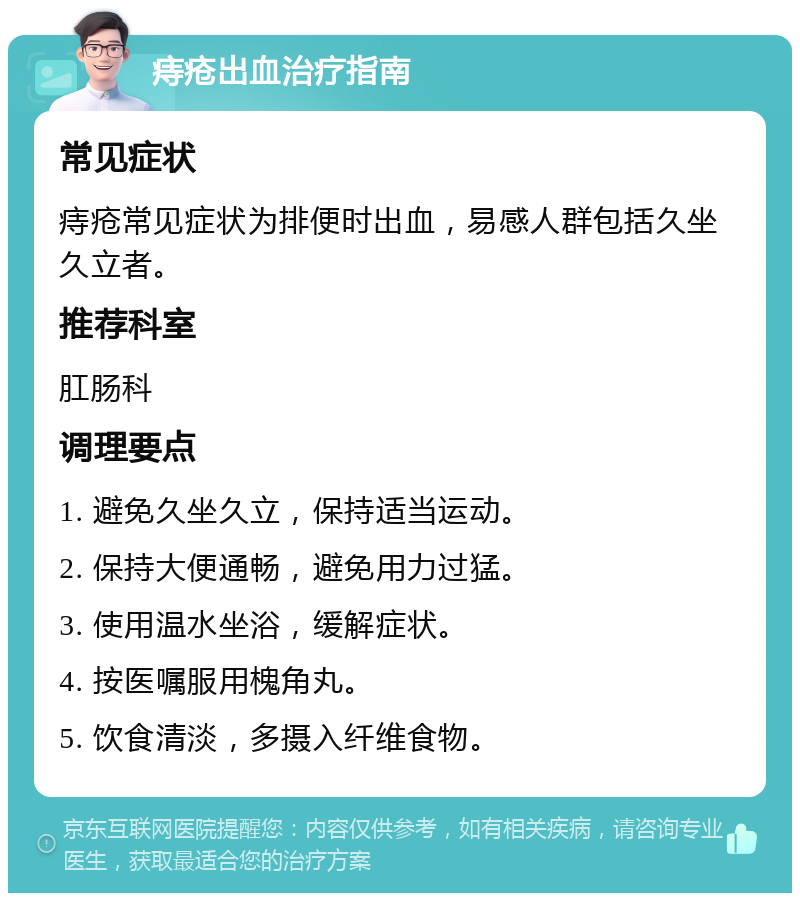 痔疮出血治疗指南

常见症状

痔疮常见症状为排便时出血，易感人群包括久坐久立者。

推荐科室

肛肠科

调理要点

1. 避免久坐久立，保持适当运动。

2. 保持大便通畅，避免用力过猛。

3. 使用温水坐浴，缓解症状。

4. 按医嘱服用槐角丸。

5. 饮食清淡，多摄入纤维食物。

京东互联网医院提醒您：内容仅供参考，如有相关疾病，请咨询专业医生，获取最适合您的治疗方案